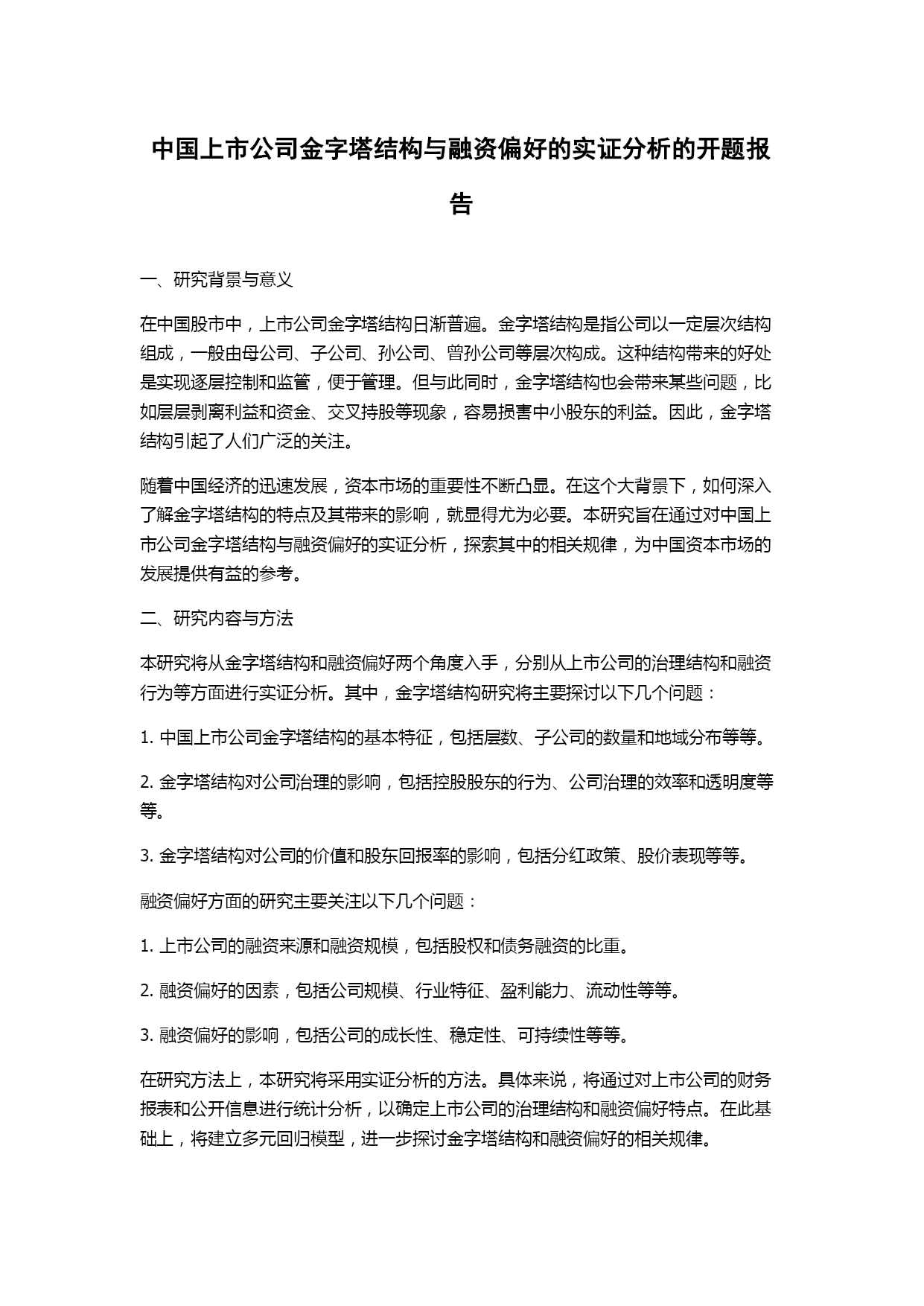 中国上市公司金字塔结构与融资偏好的实证分析的开题报告

一、研究背景与意义

在中国股市中，上市公司金字塔结构日渐普遍。金字塔结构是指公司以一定层次结构组成，一般由母公司、子公司、孙公司、曾孙公司等层次构成。这种结构带来的好处是实现逐层控制和监管，便于管理。但与此同时，金字塔结构也会带来某些问题，比如层层剥离利益和资金、交叉持股等现象，容易损害中小股东的利益。因此，金字塔结构引起了人们广泛的关注。

随着中国经济的迅速发展，资本市场的重要性不断凸显。在这个大背景下，如何深入了解金字塔结构的特点及其带来的影响，就显得尤为必要。本研究旨在通过对中国上市公司金字塔结构与融资偏好的实证分析，探索其中的相关规律，为中国资本市场的发展提供有益的参考。

二、研究内容与方法

本研究将从金字塔结构和融资偏好两个角度入手，分别从上市公司的治理结构和融资行为等方面进行实证分析。其中，金字塔结构研究将主要探讨以下几个问题：

1. 中国上市公司金字塔结构的基本特征，包括层数、子公司的数量和地域分布等等。

2. 金字塔结构对公司治理的影响，包括控股股东的行为、公司治理的效率和透明度等等。

3. 金字塔结构对公司的价值和股东回报率的影响，包括分红政策、股价表现等等。

融资偏好方面的研究主要关注以下几个问题：

1. 上市公司的融资来源和融资规模，包括股权和债务融资的比重。

2. 融资偏好的因素，包括公司规模、行业特征、盈利能力、流动性等等。

3. 融资偏好的影响，包括公司的成长性、稳定性、可持续性等等。

在研究方法上，本研究将采用实证分析的方法。具体来说，将通过对上市公司的财务报表和公开信息进行统计分析，以确定上市公司的治理结构和融资偏好特点。在此基础上，将建立多元回归模型，进一步探讨金字塔结构和融资偏好的相关规律。